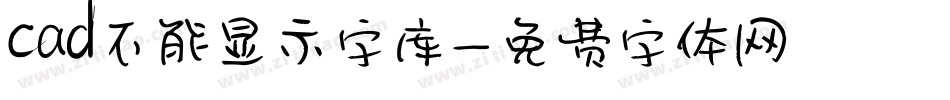 cad不能显示字库-免费字体网